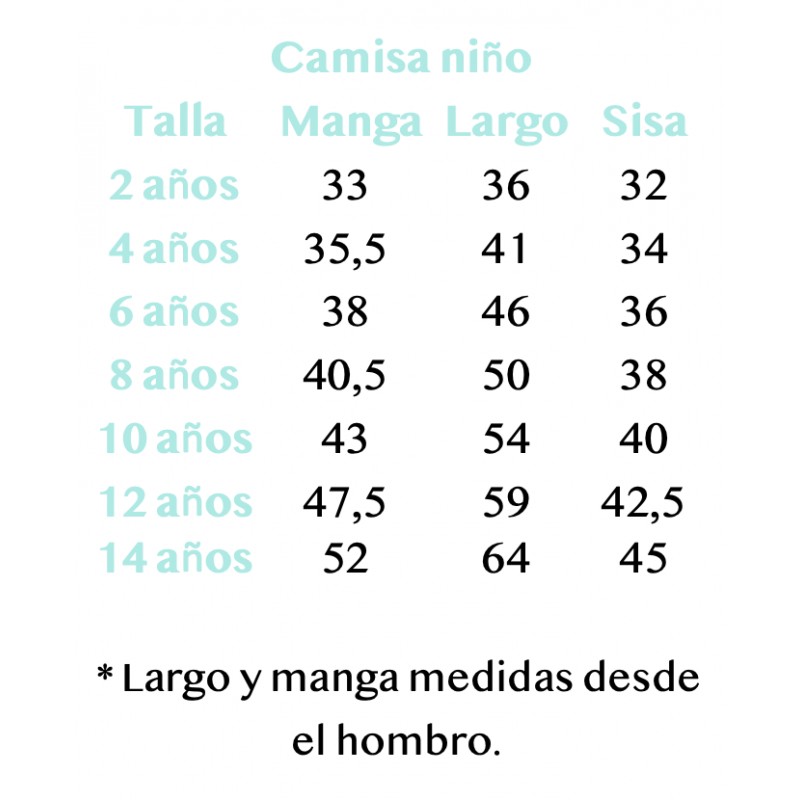 Camisa niño

| Talla | Manga | Largo | Sisa |
|---|---|---|---|
| 2 años | 33 | 36 | 32 |
| 4 años | 35,5 | 41 | 34 |
| 6 años | 38 | 46 | 36 |
| 8 años | 40,5 | 50 | 38 |
| 10 años | 43 | 54 | 40 |
| 12 años | 47,5 | 59 | 42,5 |
| 14 años | 52 | 64 | 45 |

* Largo y manga medidas desde el hombro.